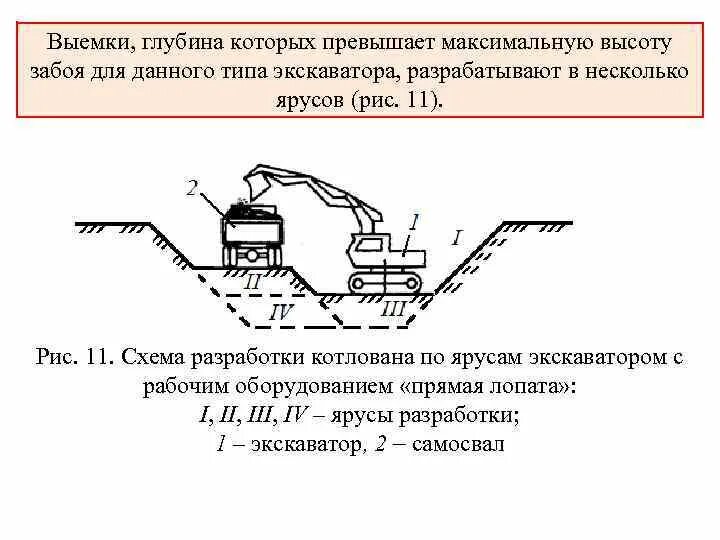 Выемки, глубина которых превышает максимальную высоту забоя для данного типа экскаватора, разрабатывают в несколько ярусов (рис. 11).

2

1

I

II

IV

III

Рис. 11. Схема разработки котлована по ярусам экскаватором с рабочим оборудованием «прямая лопата»:
I, II, III, IV – ярусы разработки;
1 – экскаватор, 2 – самосвал